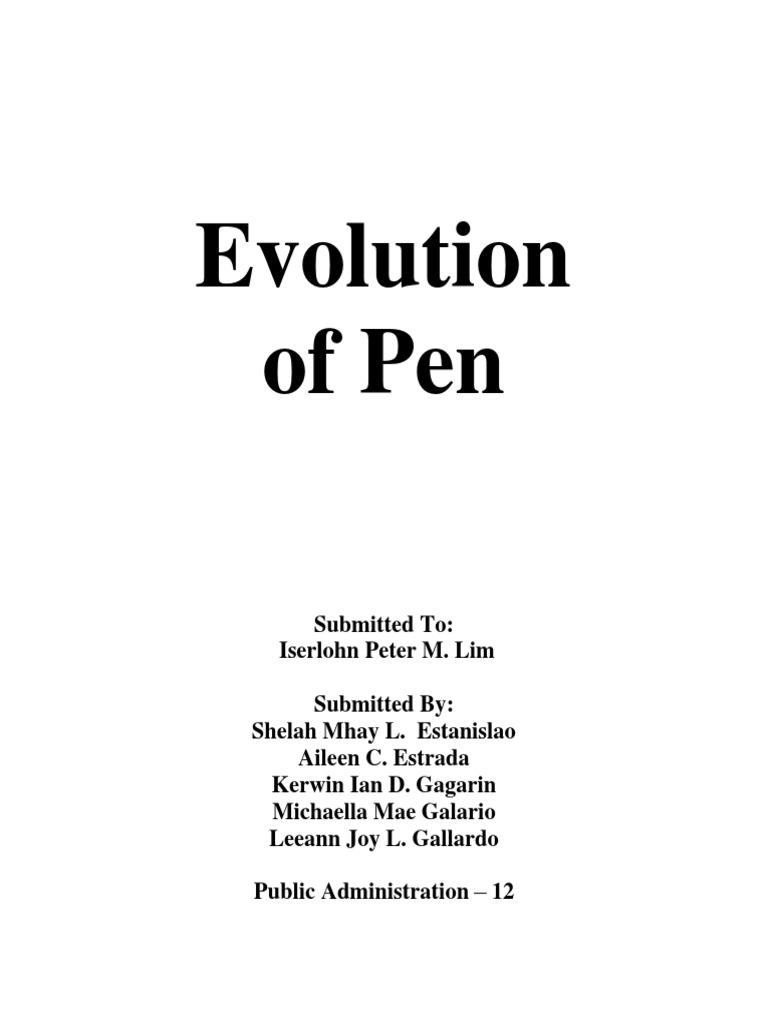 Evolution
of Pen

Submitted To:
Iserlohn Peter M. Lim

Submitted By:
Shelah Mhay L. Estanislao
Aileen C. Estrada
Kerwin Ian D. Gagarin
Michaella Mae Galario
Leeann Joy L. Gallardo

Public Administration – 12